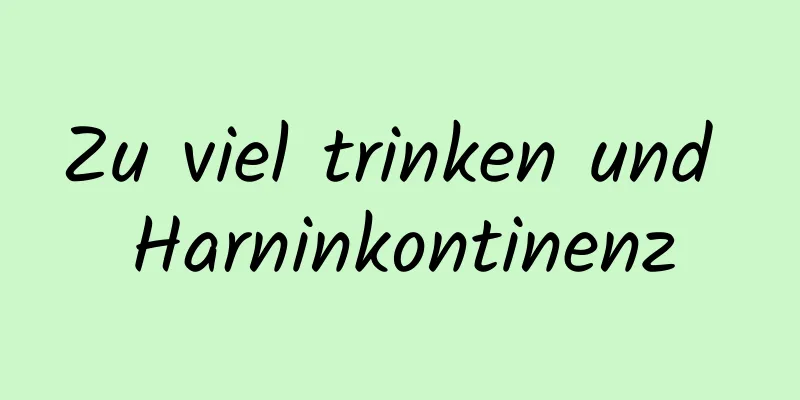 Zu viel trinken und Harninkontinenz